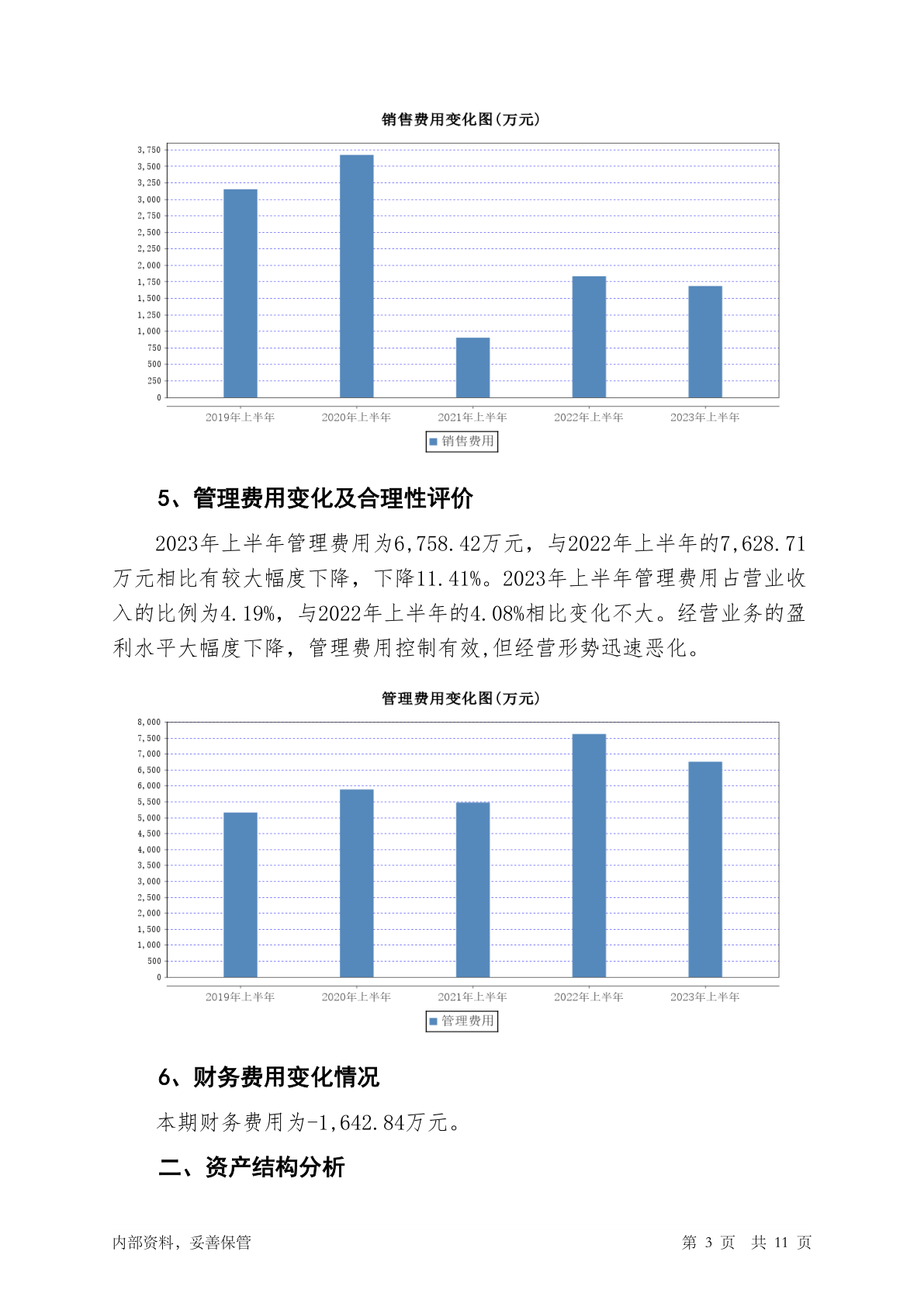 销售费用变化图(万元)

3,750
3,500
3,250
3,000
2,750
2,500
2,250
2,000
1,750
1,500
1,250
1,000
750
500
250
0

2019年上半年 2020年上半年 2021年上半年 2022年上半年 2023年上半年

销售费用

5、管理费用变化及合理性评价

2023年上半年管理费用为6,758.42万元，与2022年上半年的7,628.71万元相比有较大幅度下降，下降11.41%。2023年上半年管理费用占营业收入的比例为4.19%，与2022年上半年的4.08%相比变化不大。经营业务的盈利水平大幅度下降，管理费用控制有效,但经营形势迅速恶化。

管理费用变化图(万元)

8,000
7,500
7,000
6,500
6,000
5,500
5,000
4,500
4,000
3,500
3,000
2,500
2,000
1,500
1,000
500
0

2019年上半年 2020年上半年 2021年上半年 2022年上半年 2023年上半年

管理费用

6、财务费用变化情况

本期财务费用为-1,642.84万元。

二、资产结构分析

内部资料，妥善保管 第 3 页 共 11 页